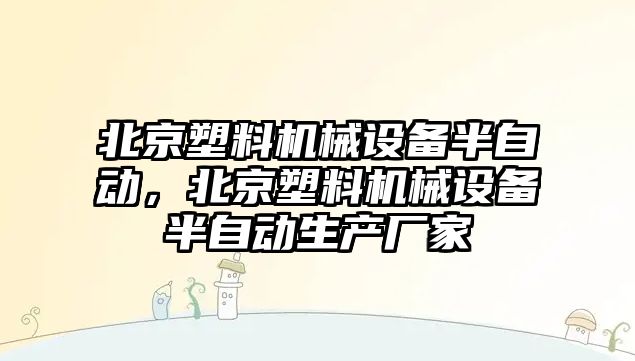 北京塑料机械设备半自动，北京塑料机械设备半自动生产厂家